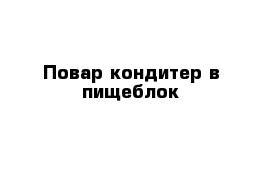 Повар кондитер в пищеблок